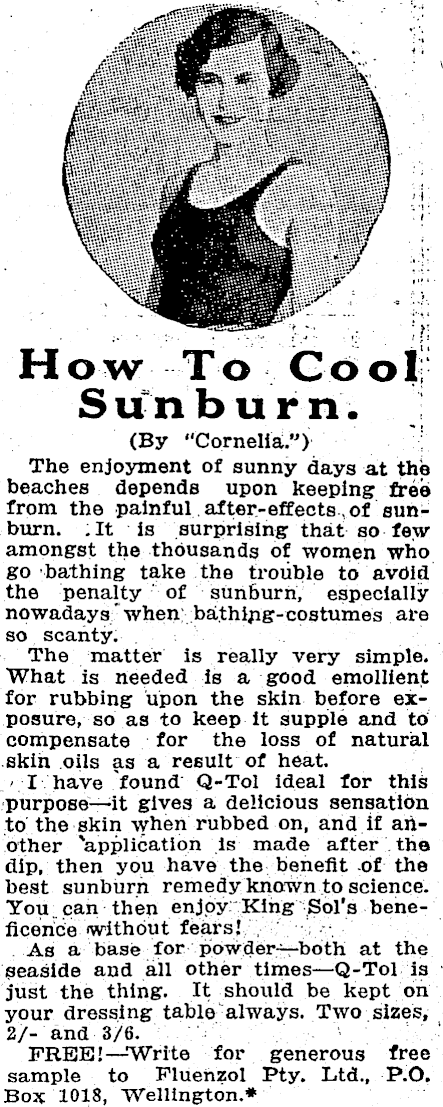 How To Cool Sunburn.

(By "Cornelia.")

The enjoyment of sunny days at the beaches depends upon keeping free from the painful after-effects of sunburn. It is surprising that so few amongst the thousands of women who go bathing take the trouble to avoid the penalty of sunburn, especially nowadays when bathing-costumes are so scanty.

The matter is really very simple. What is needed is a good emollient for rubbing upon the skin before exposure, so as to keep it supple and to compensate for the loss of natural skin oils as a result of heat.

I have found Q-Tol ideal for this purpose—it gives a delicious sensation to the skin when rubbed on, and if another application is made after the dip, then you have the benefit of the best sunburn remedy known to science. You can then enjoy King Sol's beneficence without fears!

As a base for powder—both at the seaside and all other times—Q-Tol is just the thing. It should be kept on your dressing table always. Two sizes, 2/- and 3/6.

FREE!—Write for generous free sample to Fluenzol Pty. Ltd., P.O. Box 1018, Wellington.*